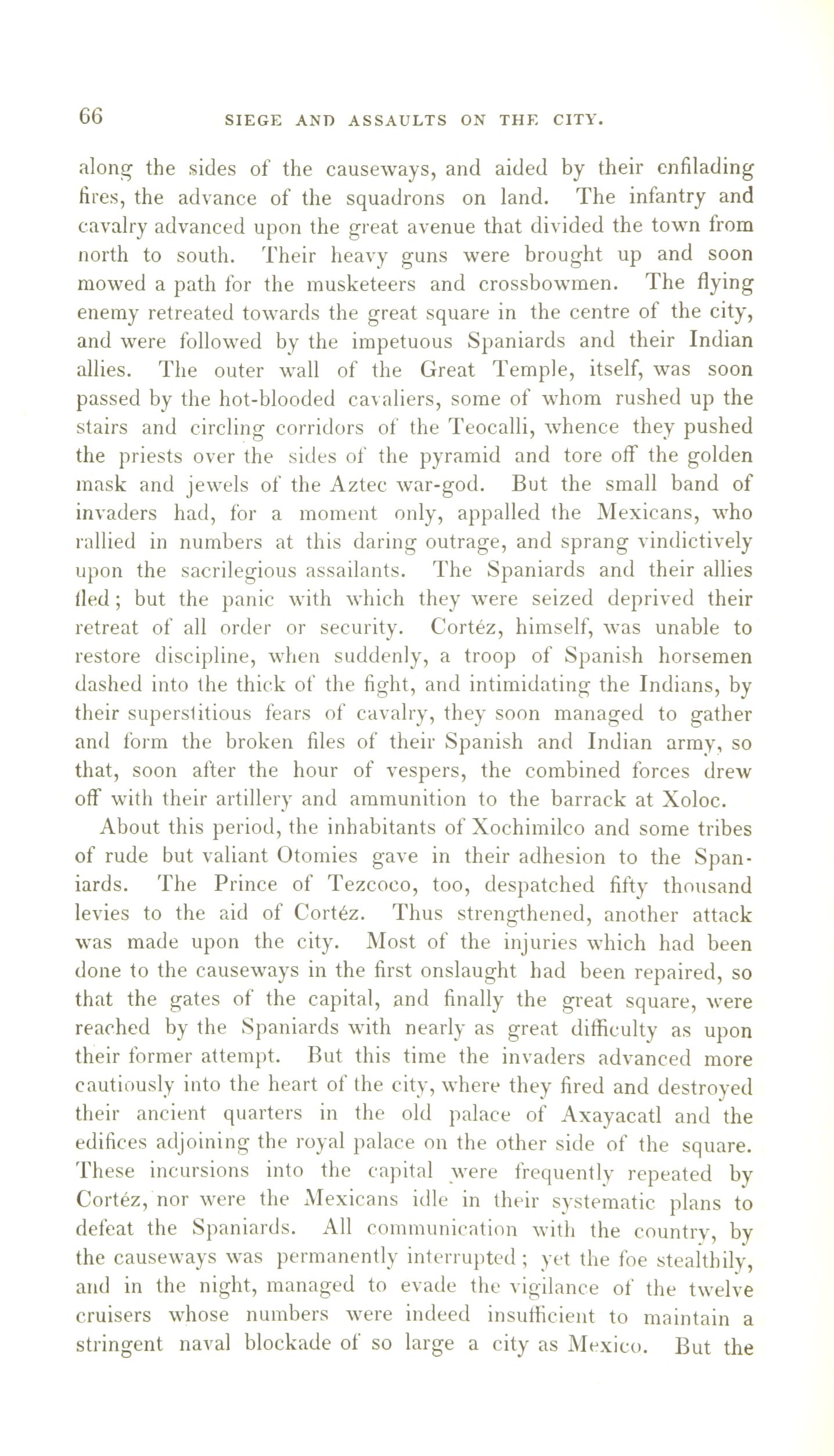 66 SIEGE AND ASSAULTS ON THE CITY.

along the sides of the causeways, and aided by their enfilading fires, the advance of the squadrons on land. The infantry and cavalry advanced upon the great avenue that divided the town from north to south. Their heavy guns were brought up and soon mowed a path for the musketeers and crossbowmen. The flying enemy retreated towards the great square in the centre of the city, and were followed by the impetuous Spaniards and their Indian allies. The outer wall of the Great Temple, itself, was soon passed by the hot-blooded cavaliers, some of whom rushed up the stairs and circling corridors of the Teocalli, whence they pushed the priests over the sides of the pyramid and tore off the golden mask and jewels of the Aztec war-god. But the small band of invaders had, for a moment only, appalled the Mexicans, who rallied in numbers at this daring outrage, and sprang vindictively upon the sacrilegious assailants. The Spaniards and their allies fled; but the panic with which they were seized deprived their retreat of all order or security. Cortéz, himself, was unable to restore discipline, when suddenly, a troop of Spanish horsemen dashed into the thick of the fight, and intimidating the Indians, by their superstitious fears of cavalry, they soon managed to gather and form the broken files of their Spanish and Indian army, so that, soon after the hour of vespers, the combined forces drew off with their artillery and ammunition to the barrack at Xoloc.

About this period, the inhabitants of Xochimilco and some tribes of rude but valiant Otomies gave in their adhesion to the Spaniards. The Prince of Tezcoco, too, despatched fifty thousand levies to the aid of Cortéz. Thus strengthened, another attack was made upon the city. Most of the injuries which had been done to the causeways in the first onslaught had been repaired, so that the gates of the capital, and finally the great square, were reached by the Spaniards with nearly as great difficulty as upon their former attempt. But this time the invaders advanced more cautiously into the heart of the city, where they fired and destroyed their ancient quarters in the old palace of Axayacatl and the edifices adjoining the royal palace on the other side of the square. These incursions into the capital were frequently repeated by Cortéz, nor were the Mexicans idle in their systematic plans to defeat the Spaniards. All communication with the country, by the causeways was permanently interrupted; yet the foe stealthily, and in the night, managed to evade the vigilance of the twelve cruisers whose numbers were indeed insufficient to maintain a stringent naval blockade of so large a city as Mexico. But the